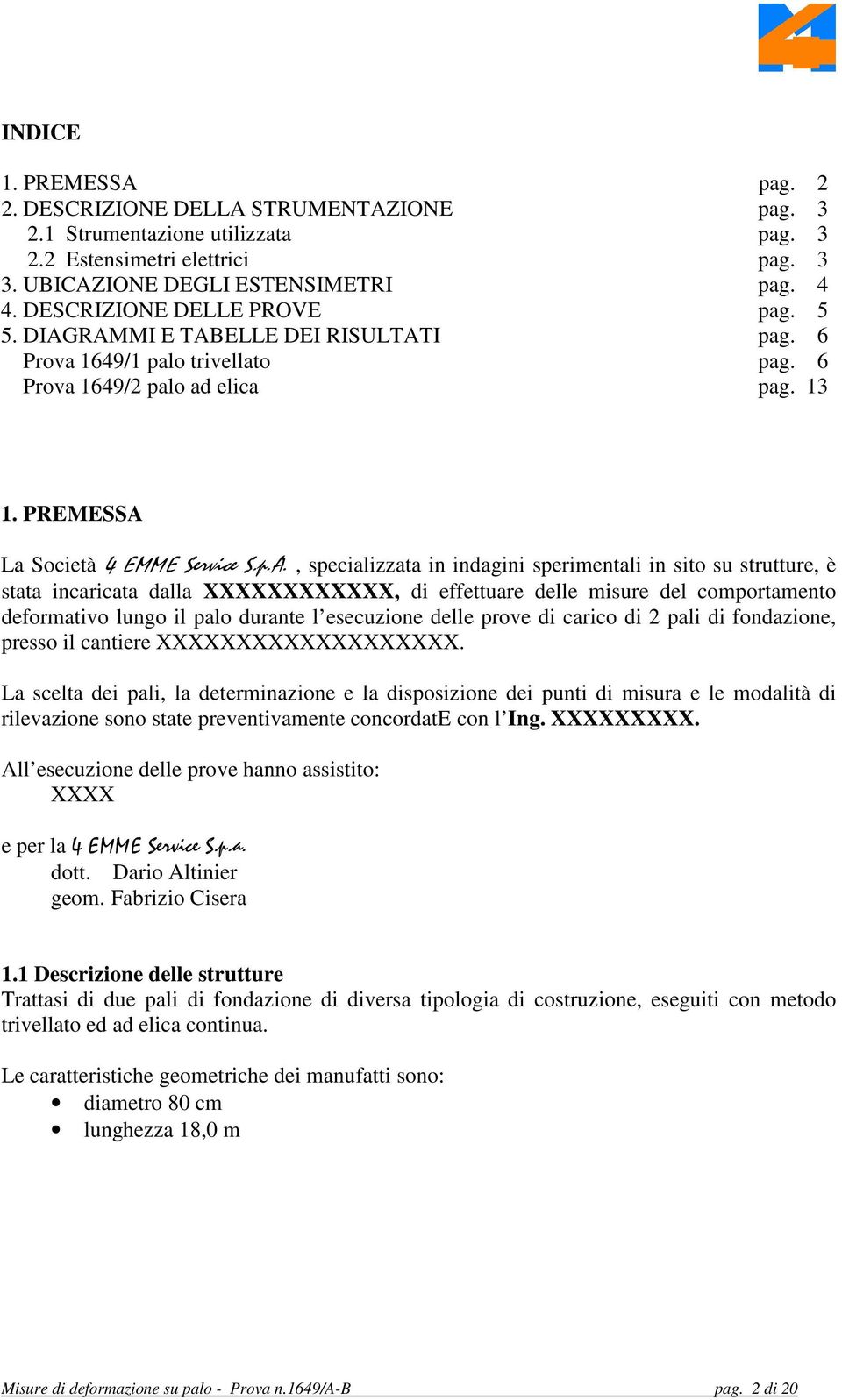 INDICE

1. PREMESSA pag. 2
2. DESCRIZIONE DELLA STRUMENTAZIONE pag. 3
2.1 Strumentazione utilizzata pag. 3
2.2 Estensimetri elettrici pag. 3
3. UBICAZIONE DEGLI ESTENSIMETRI pag. 4
4. DESCRIZIONE DELLE PROVE pag. 5
5. DIAGRAMMI E TABELLE DEI RISULTATI pag. 6
Prova 1649/1 palo trivellato pag. 6
Prova 1649/2 palo ad elica pag. 13

1. PREMESSA

La Società 4 EMME Service S.p.A. , specializzata in indagini sperimentali in sito su strutture, è stata incaricata dalla XXXXXXXXXXXX, di effettuare delle misure del comportamento deformativo lungo il palo durante l'esecuzione delle prove di carico di 2 pali di fondazione, presso il cantiere XXXXXXXXXXXXXXXXXXX.

La scelta dei pali, la determinazione e la disposizione dei punti di misura e le modalità di rilevazione sono state preventivamente concordatE con l'Ing. XXXXXXXXX.

All'esecuzione delle prove hanno assistito:
XXXX

e per la 4 EMME Service S.p.a.
dott. Dario Altinier
geom. Fabrizio Cisera

1.1 Descrizione delle strutture
Trattasi di due pali di fondazione di diversa tipologia di costruzione, eseguiti con metodo trivellato ed ad elica continua.

Le caratteristiche geometriche dei manufatti sono:
• diametro 80 cm
• lunghezza 18,0 m

Misure di deformazione su palo - Prova n.1649/A-B pag. 2 di 20